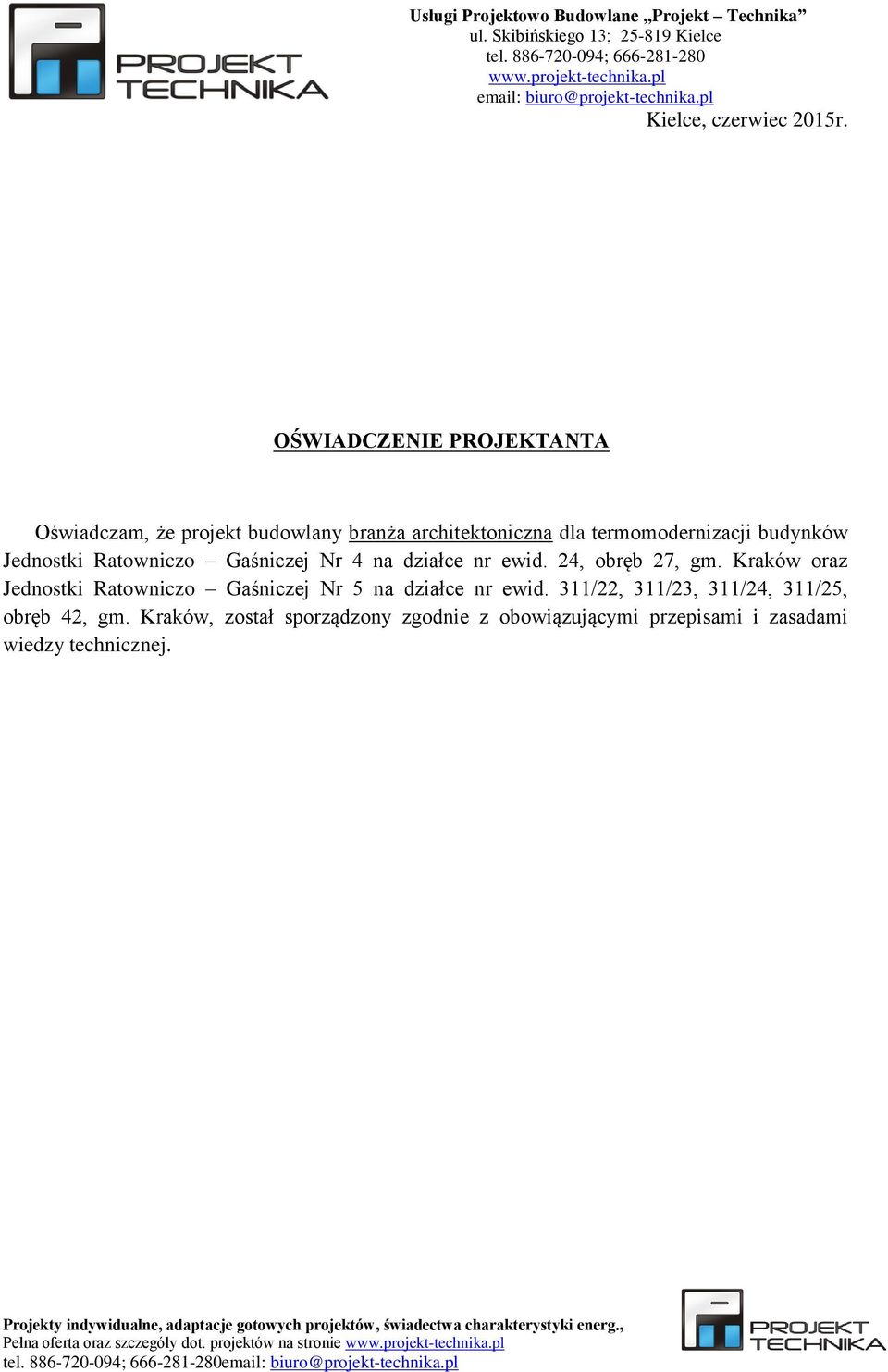 PROJEKT TECHNIKA

Usługi Projektowo Budowlane „Projekt – Technika”
ul. Skibińskiego 13; 25-819 Kielce
tel. 886-720-094; 666-281-280
www.projekt-technika.pl
email: biuro@projekt-technika.pl
Kielce, czerwiec 2015r.

OŚWIADCZENIE PROJEKTANTA

Oświadczam, że projekt budowlany branża architektoniczna dla termomodernizacji budynków Jednostki Ratowniczo – Gaśniczej Nr 4 na działce nr ewid. 24, obręb 27, gm. Kraków oraz Jednostki Ratowniczo – Gaśniczej Nr 5 na działce nr ewid. 311/22, 311/23, 311/24, 311/25, obręb 42, gm. Kraków, został sporządzony zgodnie z obowiązującymi przepisami i zasadami wiedzy technicznej.

Projekty indywidualne, adaptacje gotowych projektów, świadectwa charakterystyki energ.,
Pełna oferta oraz szczegóły dot. projektów na stronie www.projekt-technika.pl
tel. 886-720-094; 666-281-280email: biuro@projekt-technika.pl

PROJEKT TECHNIKA